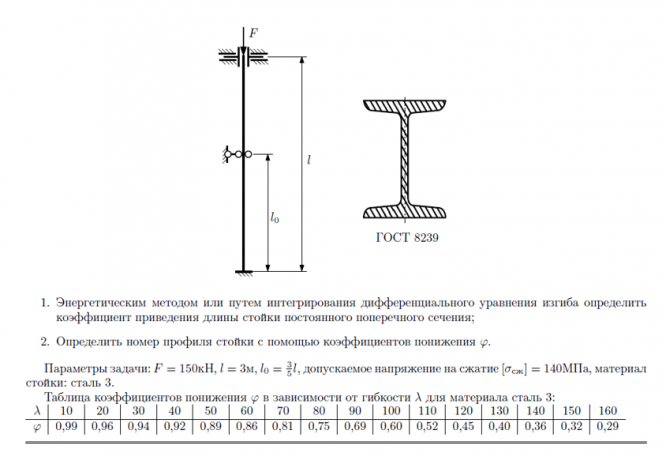 $F$

$l$

$l_0$

ГОСТ 8239

1. Энергетическим методом или путем интегрирования дифференциального уравнения изгиба определить коэффициент приведения длины стойки постоянного поперечного сечения;

2. Определить номер профиля стойки с помощью коэффициентов понижения $\varphi$.

Параметры задачи: $F = 150$кН, $l = 3$м, $l_0 = \frac{3}{5}l$, допускаемое напряжение на сжатие $[\sigma_{сж}] = 140$МПа, материал стойки: сталь 3.

Таблица коэффициентов понижения $\varphi$ в зависимости от гибкости $\lambda$ для материала сталь 3:

| $\lambda$ | 10 | 20 | 30 | 40 | 50 | 60 | 70 | 80 | 90 | 100 | 110 | 120 | 130 | 140 | 150 | 160 |
|---|---|---|---|---|---|---|---|---|---|---|---|---|---|---|---|---|
| $\varphi$ | 0,99 | 0,96 | 0,94 | 0,92 | 0,89 | 0,86 | 0,81 | 0,75 | 0,69 | 0,60 | 0,52 | 0,45 | 0,40 | 0,36 | 0,32 | 0,29 |